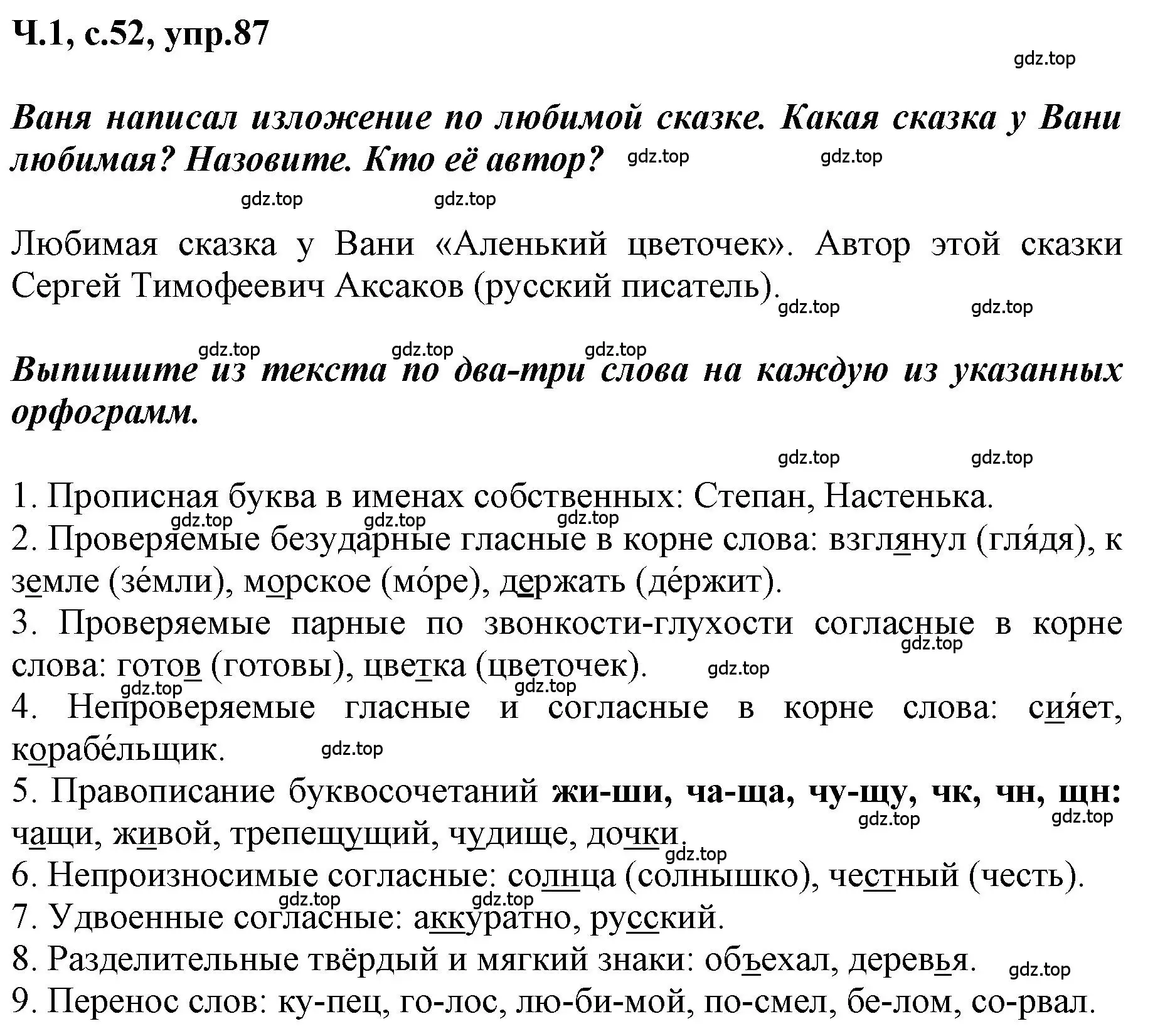 Ч.1, с.52, упр.87

gdz.top

Ваня написал изложение по любимой сказке. Какая сказка у Вани любимая? Назовите. Кто её автор? gdz.top gdz.top

gdz.top gdz.top

Любимая сказка у Вани «Аленький цветочек». Автор этой сказки Сергей Тимофеевич Аксаков (русский писатель). gdz.top gdz.top

gdz.top gdz.top gdz.top

Выпишите из текста по два-три слова на каждую из указанных орфограмм.

gdz.top gdz.top

1. Прописная буква в именах собственных: Степан, Настенька.
gdz.top gdz.top gdz.top
2. Проверяемые безударные гласные в корне слова: взглянул (гля́дя), к земле (зе́мли), морское (мо́ре), держать (де́ржит).
3. Проверяемые парные по звонкости-глухости согласные в корне слова: готов (готовы), цветка (цветочек). gdz.top gdz.top
gdz.top gdz.top
4. Непроверяемые гласные и согласные в корне слова: сия́ет, корабе́льщик. gdz.top
5. Правописание буквосочетаний жи-ши, ча-ща, чу-щу, чк, чн, щн: чащи, живой, трепещущий, чудище, дочки. gdz.top gdz.top
gdz.top
6. Непроизносимые согласные: солнца (солнышко), честный (честь).
gdz.top gdz.top
7. Удвоенные согласные: аккуратно, русский.
8. Разделительные твёрдый и мягкий знаки: объехал, деревья. gdz.top
9. Перенос слов: ку-пец, го-лос, лю-би-мой, по-смел, бе-лом, со-рвал.